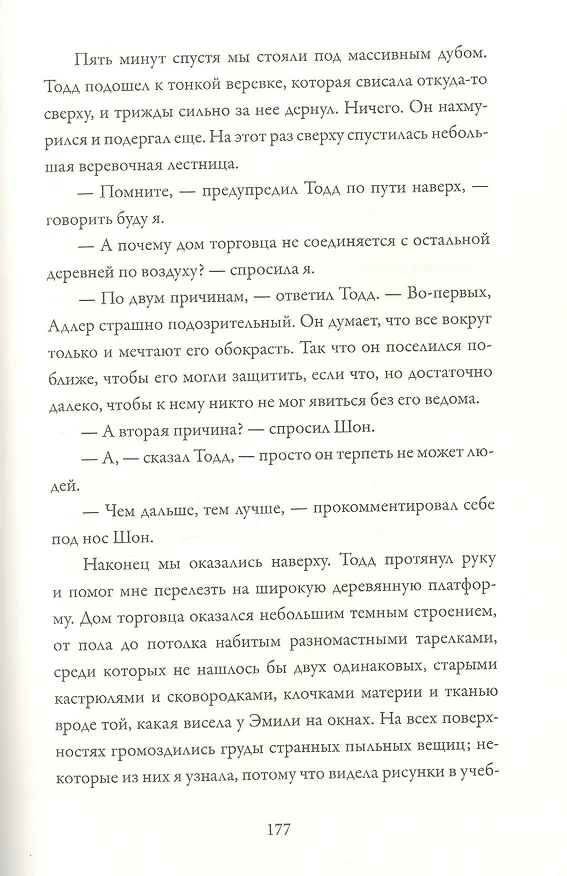 Пять минут спустя мы стояли под массивным дубом. Тодд подошел к тонкой веревке, которая свисала откуда-то сверху, и трижды сильно за нее дернул. Ничего. Он нахмурился и подергал еще. На этот раз сверху спустилась небольшая веревочная лестница.

— Помните, — предупредил Тодд по пути наверх, — говорить буду я.

— А почему дом торговца не соединяется с остальной деревней по воздуху? — спросила я.

— По двум причинам, — ответил Тодд. — Во-первых, Адлер страшно подозрительный. Он думает, что все вокруг только и мечтают его обокрасть. Так что он поселился поближе, чтобы его могли защитить, если что, но достаточно далеко, чтобы к нему никто не мог явиться без его ведома.

— А вторая причина? — спросил Шон.

— А, — сказал Тодд, — просто он терпеть не может людей.

— Чем дальше, тем лучше, — прокомментировал себе под нос Шон.

Наконец мы оказались наверху. Тодд протянул руку и помог мне перелезть на широкую деревянную платформу. Дом торговца оказался небольшим темным строением, от пола до потолка набитым разномастными тарелками, среди которых не нашлось бы двух одинаковых, старыми кастрюлями и сковородками, клочками материи и тканью вроде той, какая висела у Эмили на окнах. На всех поверхностях громоздились груды странных пыльных вещиц; некоторые из них я узнала, потому что видела рисунки в учеб-

177